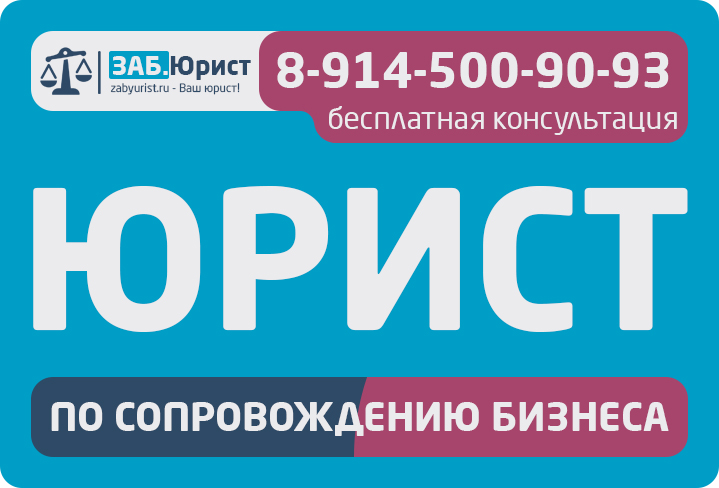 ЗАБ.Юрист
zabyurist.ru - Ваш юрист!

8-914-500-90-93
бесплатная консультация

ЮРИСТ

ПО СОПРОВОЖДЕНИЮ БИЗНЕСА